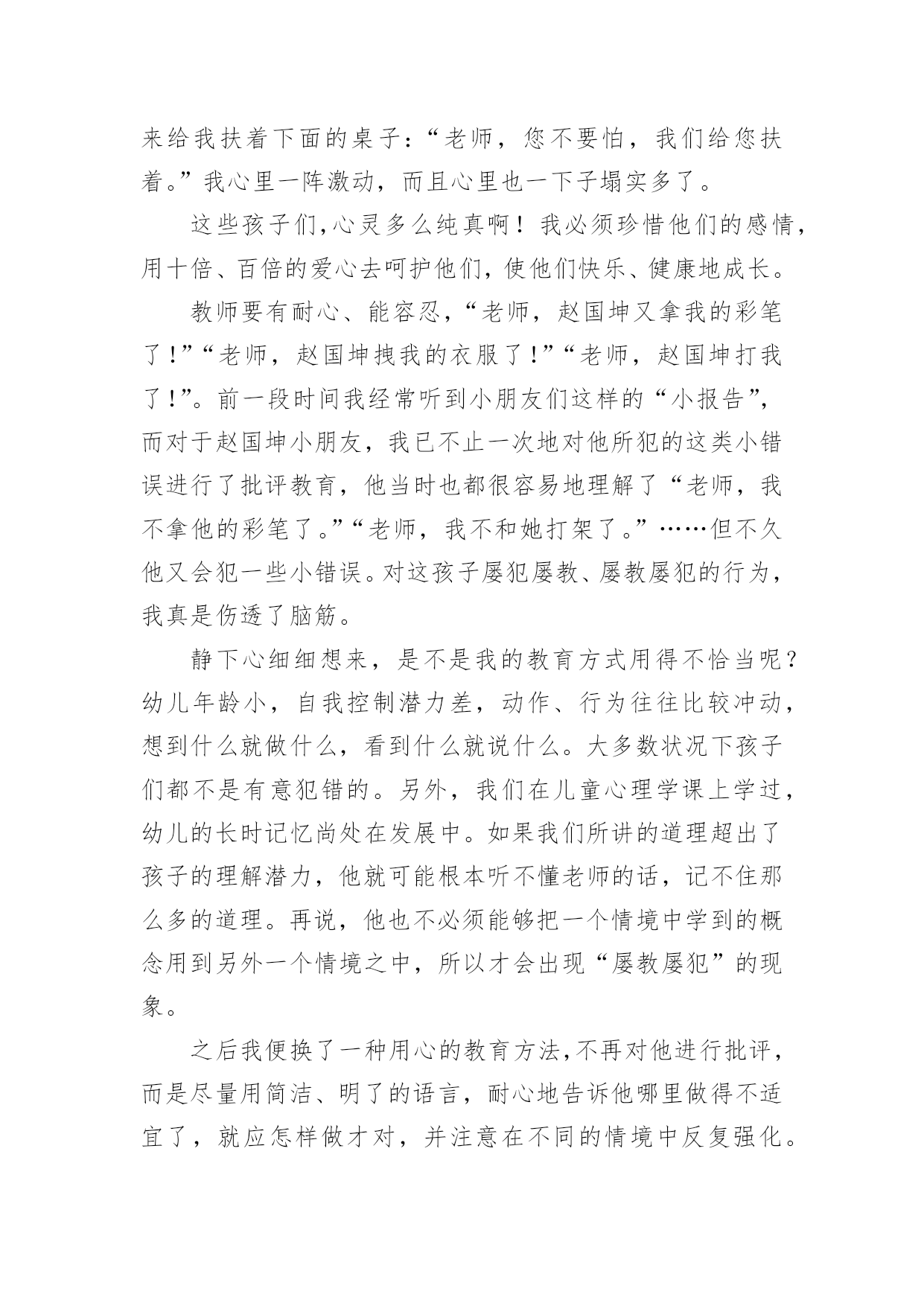 来给我扶着下面的桌子：“老师，您不要怕，我们给您扶着。”我心里一阵激动，而且心里也一下子塌实多了。

这些孩子们，心灵多么纯真啊！我必须珍惜他们的感情，用十倍、百倍的爱心去呵护他们，使他们快乐、健康地成长。

教师要有耐心、能容忍，“老师，赵国坤又拿我的彩笔了！”“老师，赵国坤拽我的衣服了！”“老师，赵国坤打我了！”。前一段时间我经常听到小朋友们这样的“小报告”，而对于赵国坤小朋友，我已不止一次地对他所犯的这类小错误进行了批评教育，他当时也都很容易地理解了“老师，我不拿他的彩笔了。”“老师，我不和她打架了。”……但不久他又会犯一些小错误。对这孩子屡犯屡教、屡教屡犯的行为，我真是伤透了脑筋。

静下心细细想来，是不是我的教育方式用得不恰当呢？幼儿年龄小，自我控制潜力差，动作、行为往往比较冲动，想到什么就做什么，看到什么就说什么。大多数状况下孩子们都不是有意犯错的。另外，我们在儿童心理学课上学过，幼儿的长时记忆尚处在发展中。如果我们所讲的道理超出了孩子的理解潜力，他就可能根本听不懂老师的话，记不住那么多的道理。再说，他也不必须能够把一个情境中学到的概念用到另外一个情境之中，所以才会出现“屡教屡犯”的现象。

之后我便换了一种用心的教育方法，不再对他进行批评，而是尽量用简洁、明了的语言，耐心地告诉他哪里做得不适宜了，就应怎样做才对，并注意在不同的情境中反复强化。